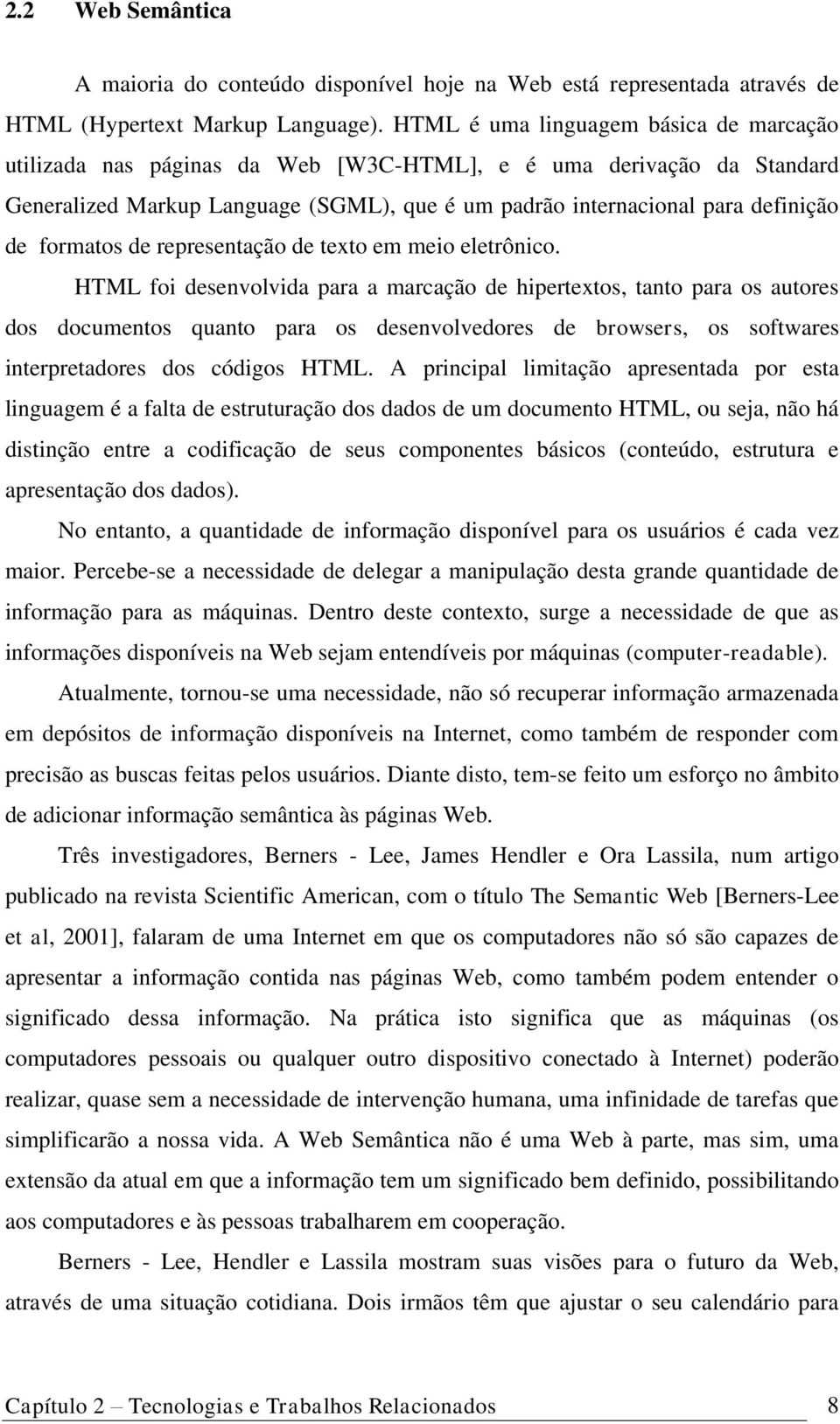 2.2 Web Semântica

A maioria do conteúdo disponível hoje na Web está representada através de HTML (Hypertext Markup Language). HTML é uma linguagem básica de marcação utilizada nas páginas da Web [W3C-HTML], e é uma derivação da Standard Generalized Markup Language (SGML), que é um padrão internacional para definição de formatos de representação de texto em meio eletrônico.

HTML foi desenvolvida para a marcação de hipertextos, tanto para os autores dos documentos quanto para os desenvolvedores de browsers, os softwares interpretadores dos códigos HTML. A principal limitação apresentada por esta linguagem é a falta de estruturação dos dados de um documento HTML, ou seja, não há distinção entre a codificação de seus componentes básicos (conteúdo, estrutura e apresentação dos dados).

No entanto, a quantidade de informação disponível para os usuários é cada vez maior. Percebe-se a necessidade de delegar a manipulação desta grande quantidade de informação para as máquinas. Dentro deste contexto, surge a necessidade de que as informações disponíveis na Web sejam entendíveis por máquinas (computer-readable).

Atualmente, tornou-se uma necessidade, não só recuperar informação armazenada em depósitos de informação disponíveis na Internet, como também de responder com precisão as buscas feitas pelos usuários. Diante disto, tem-se feito um esforço no âmbito de adicionar informação semântica às páginas Web.

Três investigadores, Berners - Lee, James Hendler e Ora Lassila, num artigo publicado na revista Scientific American, com o título The Semantic Web [Berners-Lee et al, 2001], falaram de uma Internet em que os computadores não só são capazes de apresentar a informação contida nas páginas Web, como também podem entender o significado dessa informação. Na prática isto significa que as máquinas (os computadores pessoais ou qualquer outro dispositivo conectado à Internet) poderão realizar, quase sem a necessidade de intervenção humana, uma infinidade de tarefas que simplificarão a nossa vida. A Web Semântica não é uma Web à parte, mas sim, uma extensão da atual em que a informação tem um significado bem definido, possibilitando aos computadores e às pessoas trabalharem em cooperação.

Berners - Lee, Hendler e Lassila mostram suas visões para o futuro da Web, através de uma situação cotidiana. Dois irmãos têm que ajustar o seu calendário para

Capítulo 2 – Tecnologias e Trabalhos Relacionados 8